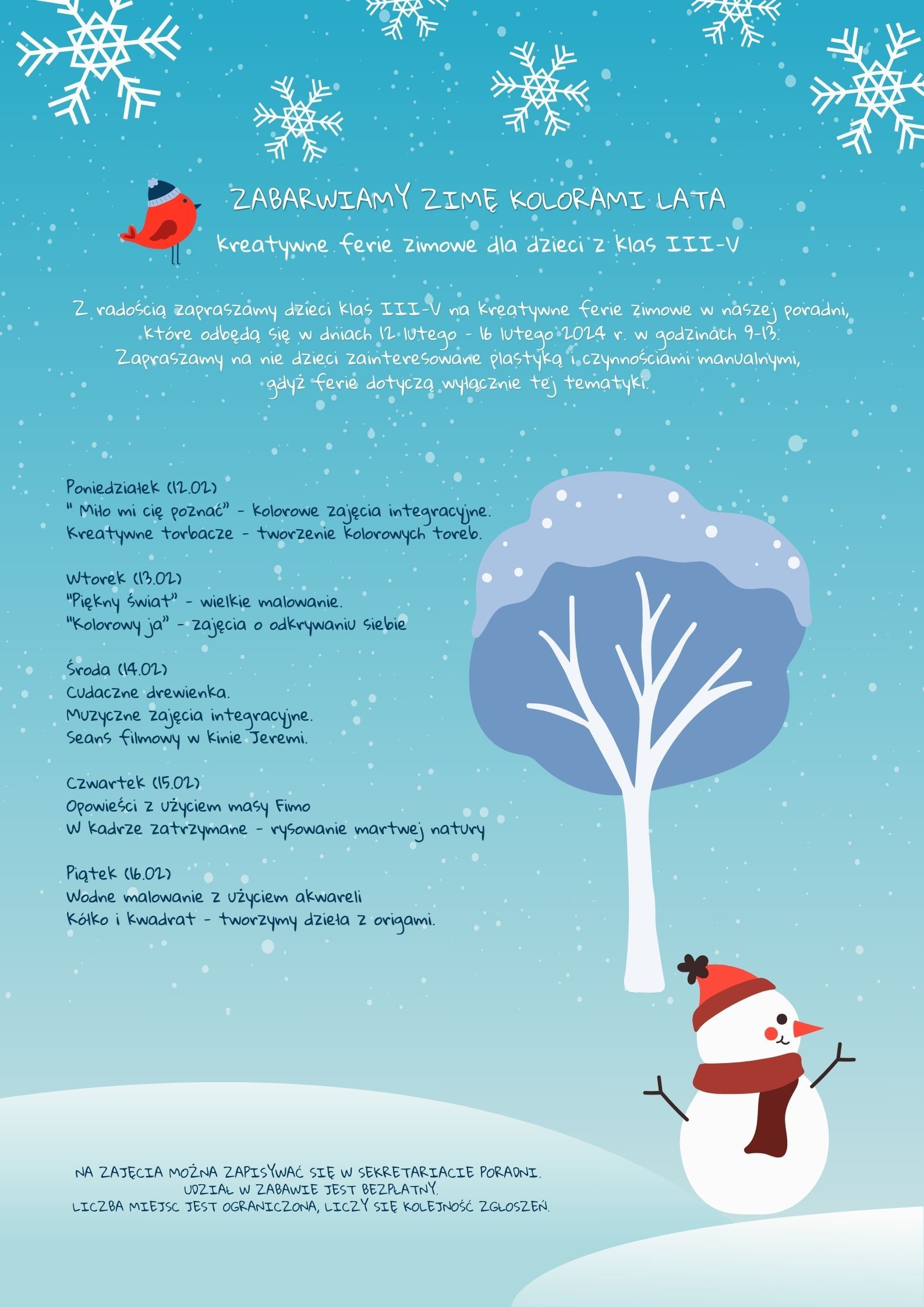 ZABARWIAMY ZIMĘ KOLORAMI LATA

kreatywne ferie zimowe dla dzieci z klas III-V

Z radością zapraszamy dzieci klas III-V na kreatywne ferie zimowe w naszej poradni, które odbędą się w dniach 12 lutego - 16 lutego 2024 r. w godzinach 9-13. Zapraszamy na nie dzieci zainteresowane plastyką i czynnościami manualnymi, gdyż ferie dotyczą wyłącznie tej tematyki.

Poniedziałek (12.02)
" Miło mi cię poznać" - kolorowe zajęcia integracyjne.
Kreatywne torbacze - tworzenie kolorowych toreb.

Wtorek (13.02)
"Piękny świat" - wielkie malowanie.
"Kolorowy ja" - zajęcia o odkrywaniu siebie

Środa (14.02)
Cudaczne drewienka.
Muzyczne zajęcia integracyjne.
Seans filmowy w kinie Jeremi.

Czwartek (15.02)
Opowieści z użyciem masy Fimo
W kadrze zatrzymane - rysowanie martwej natury

Piątek (16.02)
Wodne malowanie z użyciem akwareli
Kółko i kwadrat - tworzymy dzieła z origami.

NA ZAJĘCIA MOŻNA ZAPISYWAĆ SIĘ W SEKRETARIACIE PORADNI.
UDZIAŁ W ZABAWIE JEST BEZPŁATNY.
LICZBA MIEJSC JEST OGRANICZONA, LICZY SIĘ KOLEJNOŚĆ ZGŁOSZEŃ.